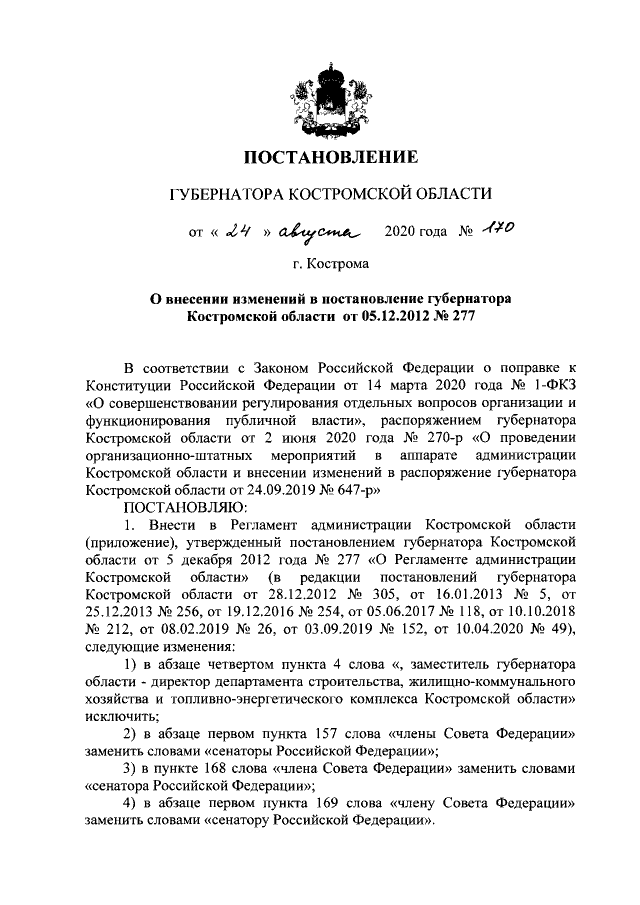 ПОСТАНОВЛЕНИЕ

ГУБЕРНАТОРА КОСТРОМСКОЙ ОБЛАСТИ

от « 24 » августа 2020 года № 170

г. Кострома

О внесении изменений в постановление губернатора Костромской области от 05.12.2012 № 277

В соответствии с Законом Российской Федерации о поправке к Конституции Российской Федерации от 14 марта 2020 года № 1-ФКЗ «О совершенствовании регулирования отдельных вопросов организации и функционирования публичной власти», распоряжением губернатора Костромской области от 2 июня 2020 года № 270-р «О проведении организационно-штатных мероприятий в аппарате администрации Костромской области и внесении изменений в распоряжение губернатора Костромской области от 24.09.2019 № 647-р»

ПОСТАНОВЛЯЮ:

1. Внести в Регламент администрации Костромской области (приложение), утвержденный постановлением губернатора Костромской области от 5 декабря 2012 года № 277 «О Регламенте администрации Костромской области» (в редакции постановлений губернатора Костромской области от 28.12.2012 № 305, от 16.01.2013 № 5, от 25.12.2013 № 256, от 19.12.2016 № 254, от 05.06.2017 № 118, от 10.10.2018 № 212, от 08.02.2019 № 26, от 03.09.2019 № 152, от 10.04.2020 № 49), следующие изменения:

1) в абзаце четвертом пункта 4 слова «, заместитель губернатора области - директор департамента строительства, жилищно-коммунального хозяйства и топливно-энергетического комплекса Костромской области» исключить;

2) в абзаце первом пункта 157 слова «члены Совета Федерации» заменить словами «сенаторы Российской Федерации»;

3) в пункте 168 слова «члена Совета Федерации» заменить словами «сенатора Российской Федерации»;

4) в абзаце первом пункта 169 слова «члену Совета Федерации» заменить словами «сенатору Российской Федерации».